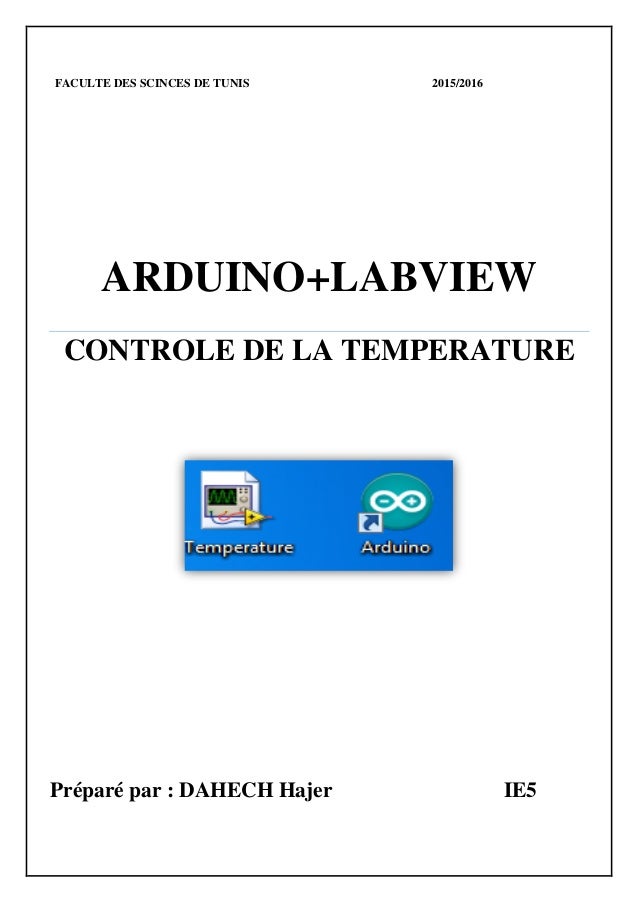 FACULTE DES SCINCES DE TUNIS 2015/2016

ARDUINO+LABVIEW

CONTROLE DE LA TEMPERATURE

Temperature

Arduino

Préparé par : DAHECH Hajer IE5